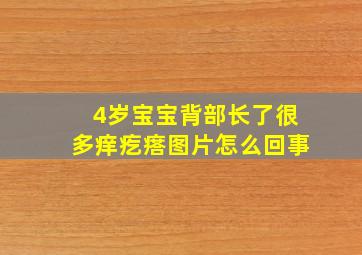 4岁宝宝背部长了很多痒疙瘩图片怎么回事